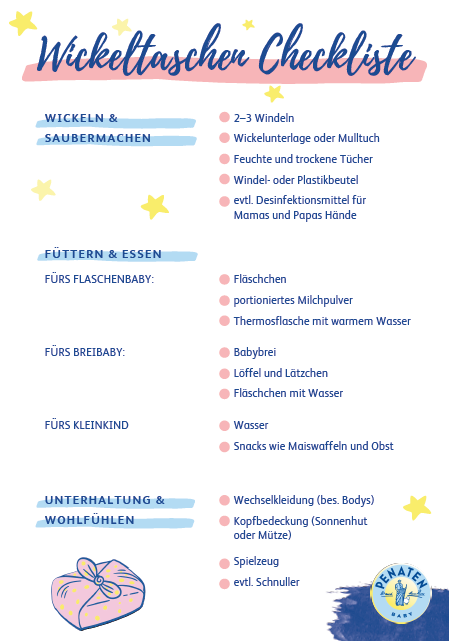 Wickeltaschen Checkliste

WICKELN & SAUBERMACHEN

2–3 Windeln

Wickelunterlage oder Mulltuch

Feuchte und trockene Tücher

Windel- oder Plastikbeutel

evtl. Desinfektionsmittel für Mamas und Papas Hände

FÜTTERN & ESSEN

FÜRS FLASCHENBABY:

Fläschchen

portioniertes Milchpulver

Thermosflasche mit warmem Wasser

FÜRS BREIBABY:

Babybrei

Löffel und Lätzchen

Fläschchen mit Wasser

FÜRS KLEINKIND

Wasser

Snacks wie Maiswaffeln und Obst

UNTERHALTUNG & WOHLFÜHLEN

Wechselkleidung (bes. Bodys)

Kopfbedeckung (Sonnenhut oder Mütze)

Spielzeug

evtl. Schnuller

PENATEN
BABY